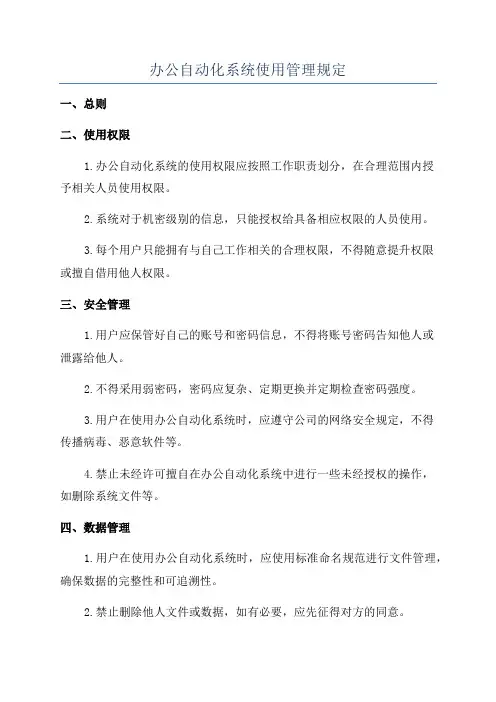 办公自动化系统使用管理规定

一、总则

二、使用权限

1.办公自动化系统的使用权限应按照工作职责划分，在合理范围内授予相关人员使用权限。

2.系统对于机密级别的信息，只能授权给具备相应权限的人员使用。

3.每个用户只能拥有与自己工作相关的合理权限，不得随意提升权限或擅自借用他人权限。

三、安全管理

1.用户应保管好自己的账号和密码信息，不得将账号密码告知他人或泄露给他人。

2.不得采用弱密码，密码应复杂、定期更换并定期检查密码强度。

3.用户在使用办公自动化系统时，应遵守公司的网络安全规定，不得传播病毒、恶意软件等。

4.禁止未经许可擅自在办公自动化系统中进行一些未经授权的操作，如删除系统文件等。

四、数据管理

1.用户在使用办公自动化系统时，应使用标准命名规范进行文件管理，确保数据的完整性和可追溯性。

2.禁止删除他人文件或数据，如有必要，应先征得对方的同意。